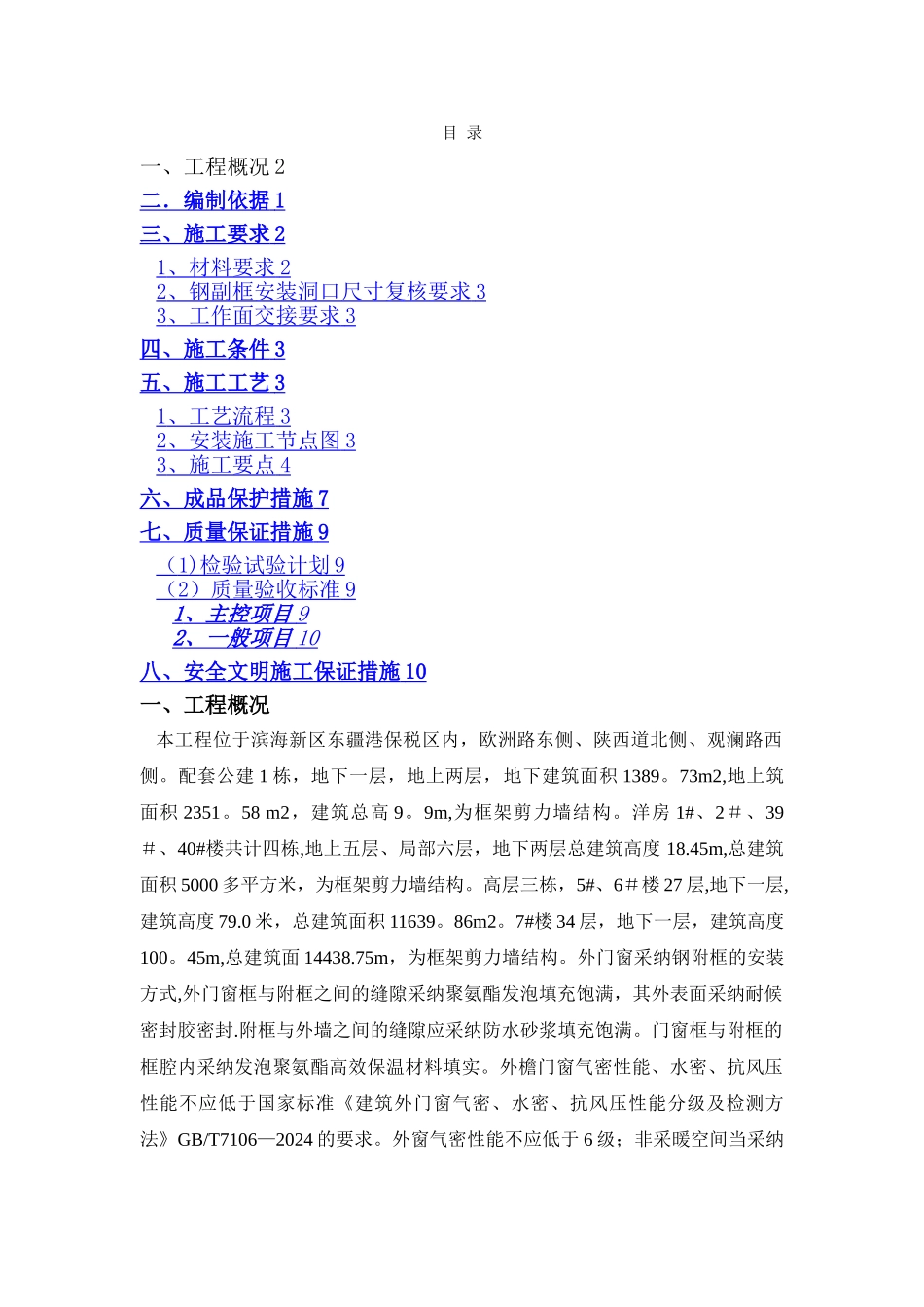 目 录

一、工程概况 2

二．编制依据 1

三、施工要求 2

1、材料要求 2

2、钢副框安装洞口尺寸复核要求 3

3、工作面交接要求 3

四、施工条件 3

五、施工工艺 3

1、工艺流程 3

2、安装施工节点图 3

3、施工要点 4

六、成品保护措施 7

七、质量保证措施 9

（1)检验试验计划 9

（2）质量验收标准 9

1、主控项目 9

2、一般项目 10

八、安全文明施工保证措施 10

一、工程概况

本工程位于滨海新区东疆港保税区内，欧洲路东侧、陕西道北侧、观澜路西侧。配套公建 1 栋，地下一层，地上两层，地下建筑面积 1389。73m2,地上筑面积 2351。58 m2，建筑总高 9。9m,为框架剪力墙结构。洋房 1#、2＃、39＃、40#楼共计四栋,地上五层、局部六层，地下两层总建筑高度 18.45m,总建筑面积 5000 多平方米，为框架剪力墙结构。高层三栋，5#、6＃楼 27 层,地下一层,建筑高度 79.0 米，总建筑面积 11639。86m2。7#楼 34 层，地下一层，建筑高度 100。45m,总建筑面 14438.75m，为框架剪力墙结构。外门窗采纳钢附框的安装方式,外门窗框与附框之间的缝隙采纳聚氨酯发泡填充饱满，其外表面采纳耐候密封胶密封.附框与外墙之间的缝隙应采纳防水砂浆填充饱满。门窗框与附框的框腔内采纳发泡聚氨酯高效保温材料填实。外檐门窗气密性能、水密、抗风压性能不应低于国家标准《建筑外门窗气密、水密、抗风压性能分级及检测方法》GB/T7106—2024 的要求。外窗气密性能不应低于 6 级；非采暖空间当采纳